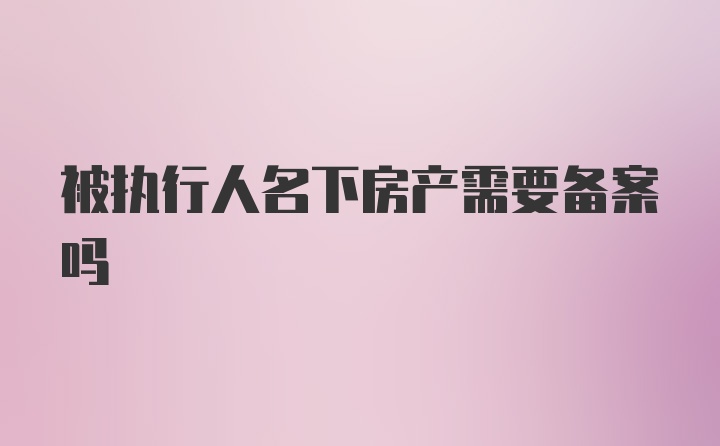 被执行人名下房产需要备案吗